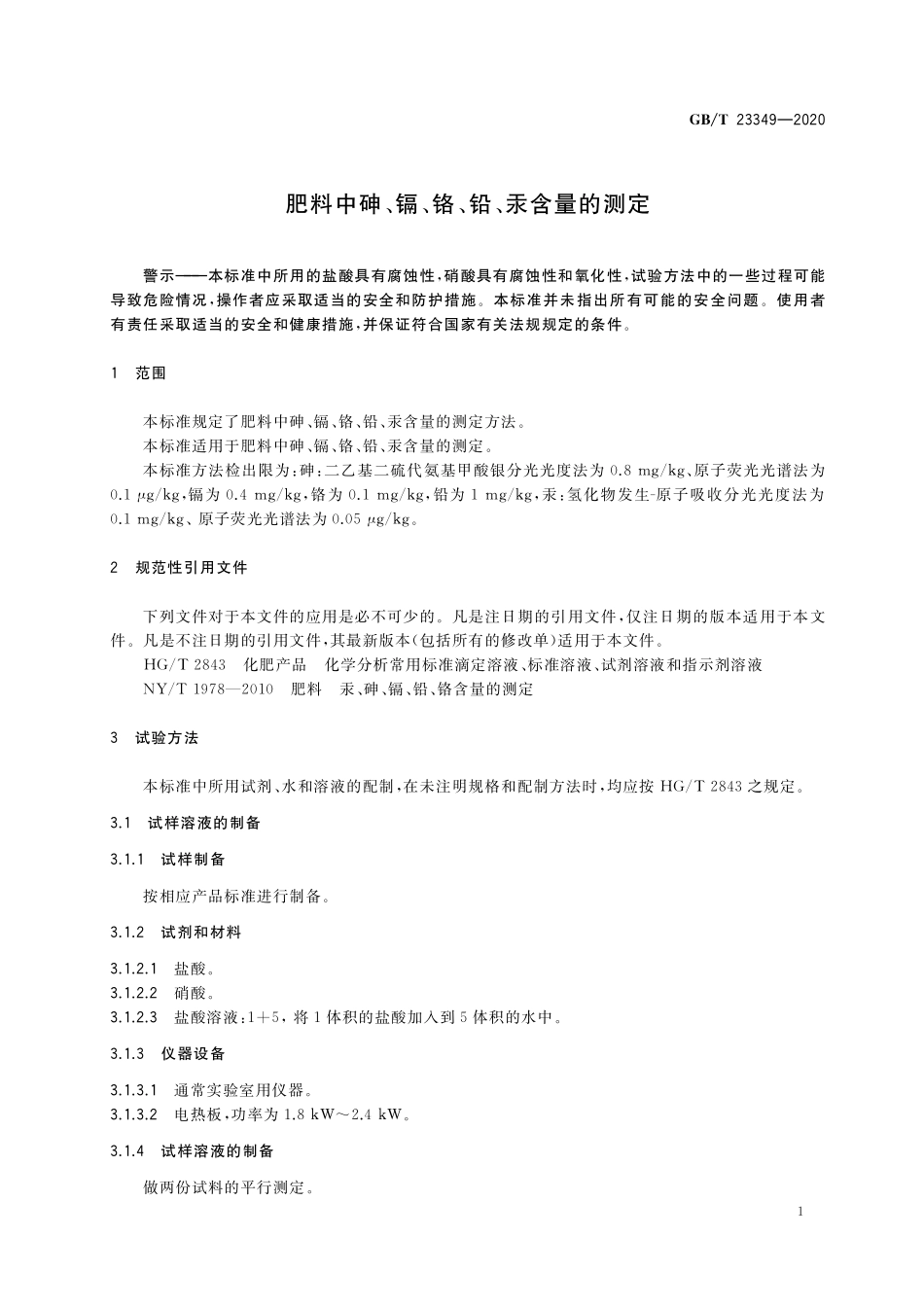 GB/T 23349—2020

肥料中砷、镉、铬、铅、汞含量的测定

警示——本标准中所用的盐酸具有腐蚀性，硝酸具有腐蚀性和氧化性，试验方法中的一些过程可能导致危险情况，操作者应采取适当的安全和防护措施。本标准并未指出所有可能的安全问题。使用者有责任采取适当的安全和健康措施，并保证符合国家有关法规规定的条件。

1 范围

本标准规定了肥料中砷、镉、铬、铅、汞含量的测定方法。
本标准适用于肥料中砷、镉、铬、铅、汞含量的测定。
本标准方法检出限为：砷：二乙基二硫代氨基甲酸银分光光度法为 0.8 mg/kg、原子荧光光谱法为 0.1 μg/kg，镉为 0.4 mg/kg，铬为 0.1 mg/kg，铅为 1 mg/kg，汞：氢化物发生-原子吸收分光光度法为 0.1 mg/kg、原子荧光光谱法为 0.05 μg/kg。

2 规范性引用文件

下列文件对于本文件的应用是必不可少的。凡是注日期的引用文件，仅注日期的版本适用于本文件。凡是不注日期的引用文件，其最新版本(包括所有的修改单)适用于本文件。
HG/T 2843 化肥产品 化学分析常用标准滴定溶液、标准溶液、试剂溶液和指示剂溶液
NY/T 1978—2010 肥料 汞、砷、镉、铅、铬含量的测定

3 试验方法

本标准中所用试剂、水和溶液的配制，在未注明规格和配制方法时，均应按 HG/T 2843 之规定。

3.1 试样溶液的制备

3.1.1 试样制备

按相应产品标准进行制备。

3.1.2 试剂和材料

3.1.2.1 盐酸。
3.1.2.2 硝酸。
3.1.2.3 盐酸溶液：1+5，将 1 体积的盐酸加入到 5 体积的水中。

3.1.3 仪器设备

3.1.3.1 通常实验室用仪器。
3.1.3.2 电热板，功率为 1.8 kW～2.4 kW。

3.1.4 试样溶液的制备

做两份试料的平行测定。

1